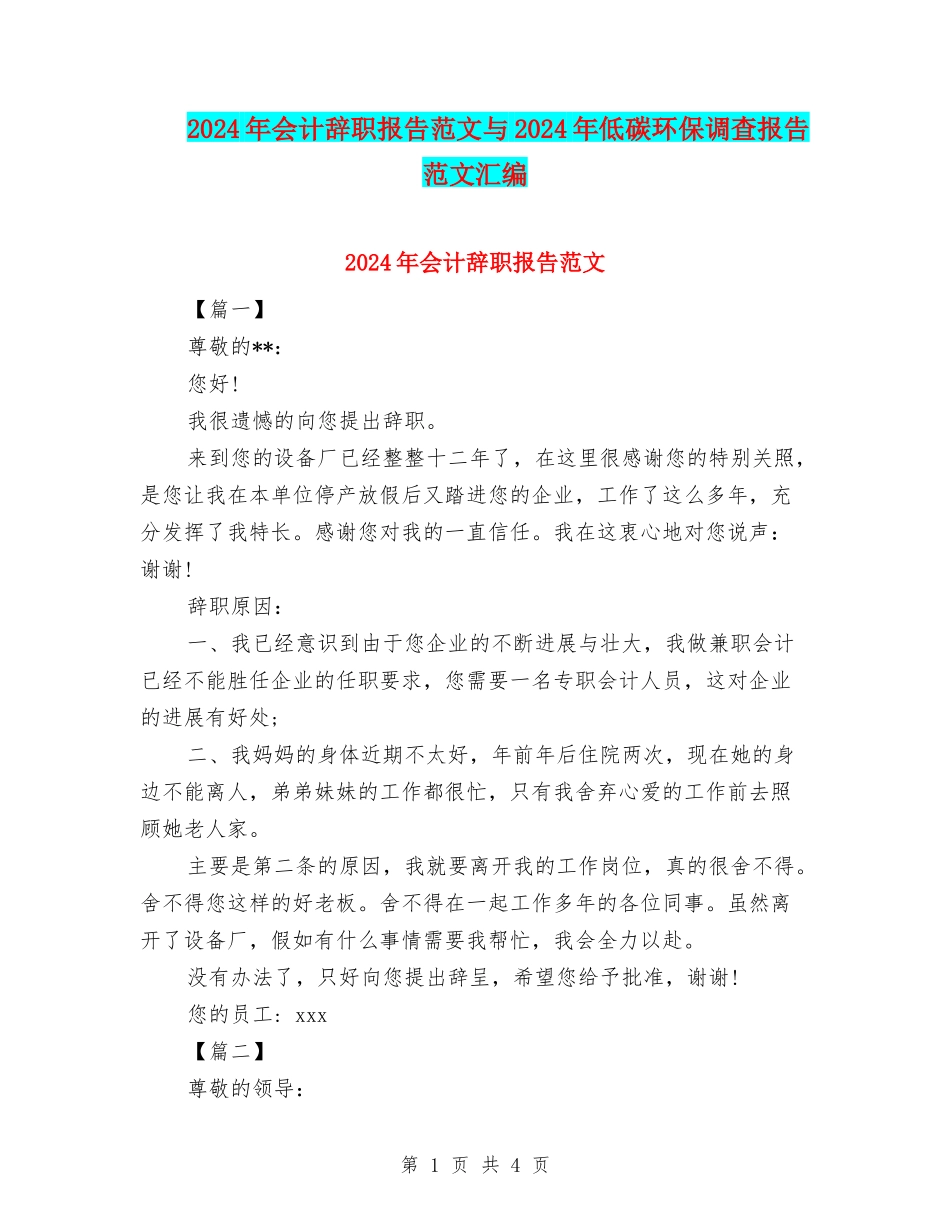 2024年会计辞职报告范文与2024年低碳环保调查报告范文汇编

2024年会计辞职报告范文

【篇一】

尊敬的**:

您好!

我很遗憾的向您提出辞职。

来到您的设备厂已经整整十二年了，在这里很感谢您的特别关照，是您让我在本单位停产放假后又踏进您的企业，工作了这么多年，充分发挥了我特长。感谢您对我的一直信任。我在这衷心地对您说声：谢谢!

辞职原因：

一、我已经意识到由于您企业的不断进展与壮大，我做兼职会计已经不能胜任企业的任职要求，您需要一名专职会计人员，这对企业的进展有好处;

二、我妈妈的身体近期不太好，年前年后住院两次，现在她的身边不能离人，弟弟妹妹的工作都很忙，只有我舍弃心爱的工作前去照顾她老人家。

主要是第二条的原因，我就要离开我的工作岗位，真的很舍不得。舍不得您这样的好老板。舍不得在一起工作多年的各位同事。虽然离开了设备厂，假如有什么事情需要我帮忙，我会全力以赴。

没有办法了，只好向您提出辞呈，希望您给予批准，谢谢!

您的员工：xxx

【篇二】

尊敬的领导：

第 1 页 共 4 页